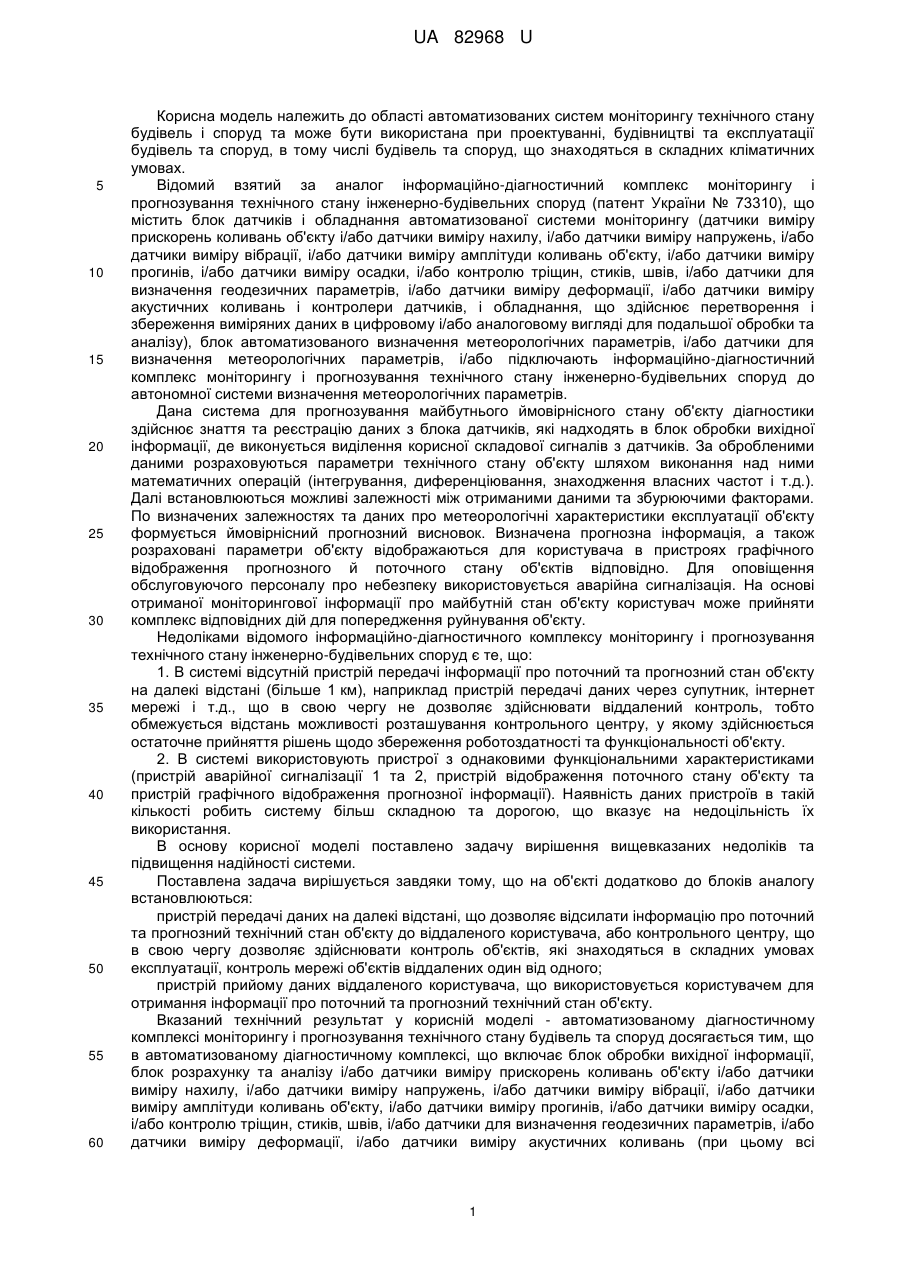 UA 82968 U

Корисна модель належить до області автоматизованих систем моніторингу технічного стану будівель і споруд та може бути використана при проектуванні, будівництві та експлуатації будівель та споруд, в тому числі будівель та споруд, що знаходяться в складних кліматичних умовах.

5 Відомий взятий за аналог інформаційно-діагностичний комплекс моніторингу і прогнозування технічного стану інженерно-будівельних споруд (патент України № 73310), що містить блок датчиків і обладнання автоматизованої системи моніторингу (датчики виміру прискорень коливань об'єкту і/або датчики виміру нахилу, і/або датчики виміру напружень, і/або датчики виміру вібрації, і/або датчики виміру амплітуди коливань об'єкту, і/або датчики виміру

10 прогинів, і/або датчики виміру осадки, і/або контролю тріщин, стиків, швів, і/або датчики для визначення геодезичних параметрів, і/або датчики виміру деформації, і/або датчики виміру акустичних коливань і контролери датчиків, і обладнання, що здійснює перетворення і збереження виміряних даних в цифровому і/або аналоговому вигляді для подальшої обробки та аналізу), блок автоматизованого визначення метеорологічних параметрів, і/або датчики для

15 визначення метеорологічних параметрів, і/або підключають інформаційно-діагностичний комплекс моніторингу і прогнозування технічного стану інженерно-будівельних споруд до автономної системи визначення метеорологічних параметрів.

Дана система для прогнозування майбутнього ймовірнісного стану об'єкту діагностики здійснює зняття та реєстрацію даних з блока датчиків, які надходять в блок обробки вихідної

20 інформації, де виконується виділення корисної складової сигналів з датчиків. За обробленими даними розраховуються параметри технічного стану об'єкту шляхом виконання над ними математичних операцій (інтегрування, диференціювання, знаходження власних частот і т.д.). Далі встановлюються можливі залежності між отриманими даними та збурюючими факторами. По визначених залежностях та даних про метеорологічні характеристики експлуатації об'єкту

25 формується ймовірнісний прогнозний висновок. Визначена прогнозна інформація, а також розраховані параметри об'єкту відображаються для користувача в пристроях графічного відображення прогнозного й поточного стану об'єктів відповідно. Для оповіщення обслуговуючого персоналу про небезпеку використовується аварійна сигналізація. На основі отриманої моніторингової інформації про майбутній стан об'єкту користувач може прийняти

30 комплекс відповідних дій для попередження руйнування об'єкту.

Недоліками відомого інформаційно-діагностичного комплексу моніторингу і прогнозування технічного стану інженерно-будівельних споруд є те, що:

1. В системі відсутній пристрій передачі інформації про поточний та прогнозний стан об'єкту на далекі відстані (більше 1 км), наприклад пристрій передачі даних через супутник, інтернет

35 мережі і т.д., що в свою чергу не дозволяє здійснювати віддалений контроль, тобто обмежується відстань можливості розташування контрольного центру, у якому здійснюється остаточне прийняття рішень щодо збереження роботоздатності та функціональності об'єкту.

2. В системі використовують пристрої з однаковими функціональними характеристиками (пристрій аварійної сигналізації 1 та 2, пристрій відображення поточного стану об'єкту та

40 пристрій графічного відображення прогнозної інформації). Наявність даних пристроїв в такій кількості робить систему більш складною та дорогою, що вказує на недоцільність їх використання.

В основу корисної моделі поставлено задачу вирішення вищевказаних недоліків та підвищення надійності системи.

45 Поставлена задача вирішується завдяки тому, що на об'єкті додатково до блоків аналогу встановлюються:

пристрій передачі даних на далекі відстані, що дозволяє відсилати інформацію про поточний та прогнозний технічний стан об'єкту до віддаленого користувача, або контрольного центру, що в свою чергу дозволяє здійснювати контроль об'єктів, які знаходяться в складних умовах

50 експлуатації, контроль мережі об'єктів віддалених один від одного;

пристрій прийому даних віддаленого користувача, що використовується користувачем для отримання інформації про поточний та прогнозний технічний стан об'єкту.

Вказаний технічний результат у корисній моделі - автоматизованому діагностичному комплексі моніторингу і прогнозування технічного стану будівель та споруд досягається тим, що

55 в автоматизованому діагностичному комплексі, що включає блок обробки вихідної інформації, блок розрахунку та аналізу і/або датчики виміру прискорень коливань об'єкту і/або датчики виміру нахилу, і/або датчики виміру напружень, і/або датчики виміру вібрації, і/або датчики виміру амплітуди коливань об'єкту, і/або датчики виміру прогинів, і/або датчики виміру осадки, і/або контролю тріщин, стиків, швів, і/або датчики для визначення геодезичних параметрів, і/або

60 датчики виміру деформації, і/або датчики виміру акустичних коливань (при цьому всі

1